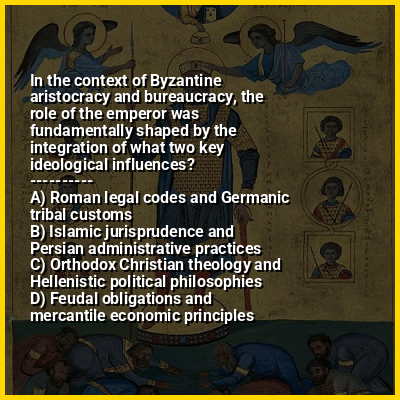 In the context of Byzantine aristocracy and bureaucracy, the role of the emperor was fundamentally shaped by the integration of what two key ideological influences?

----------

A) Roman legal codes and Germanic tribal customs
B) Islamic jurisprudence and Persian administrative practices
C) Orthodox Christian theology and Hellenistic political philosophies
D) Feudal obligations and mercantile economic principles